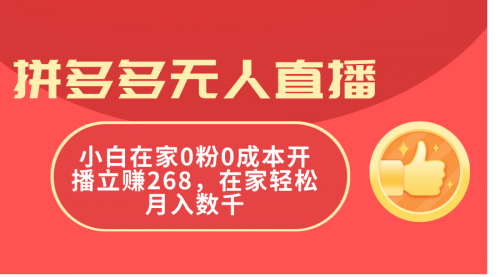 拼多多无人直播

小白在家0粉0成本开播立赚268，在家轻松月入数千